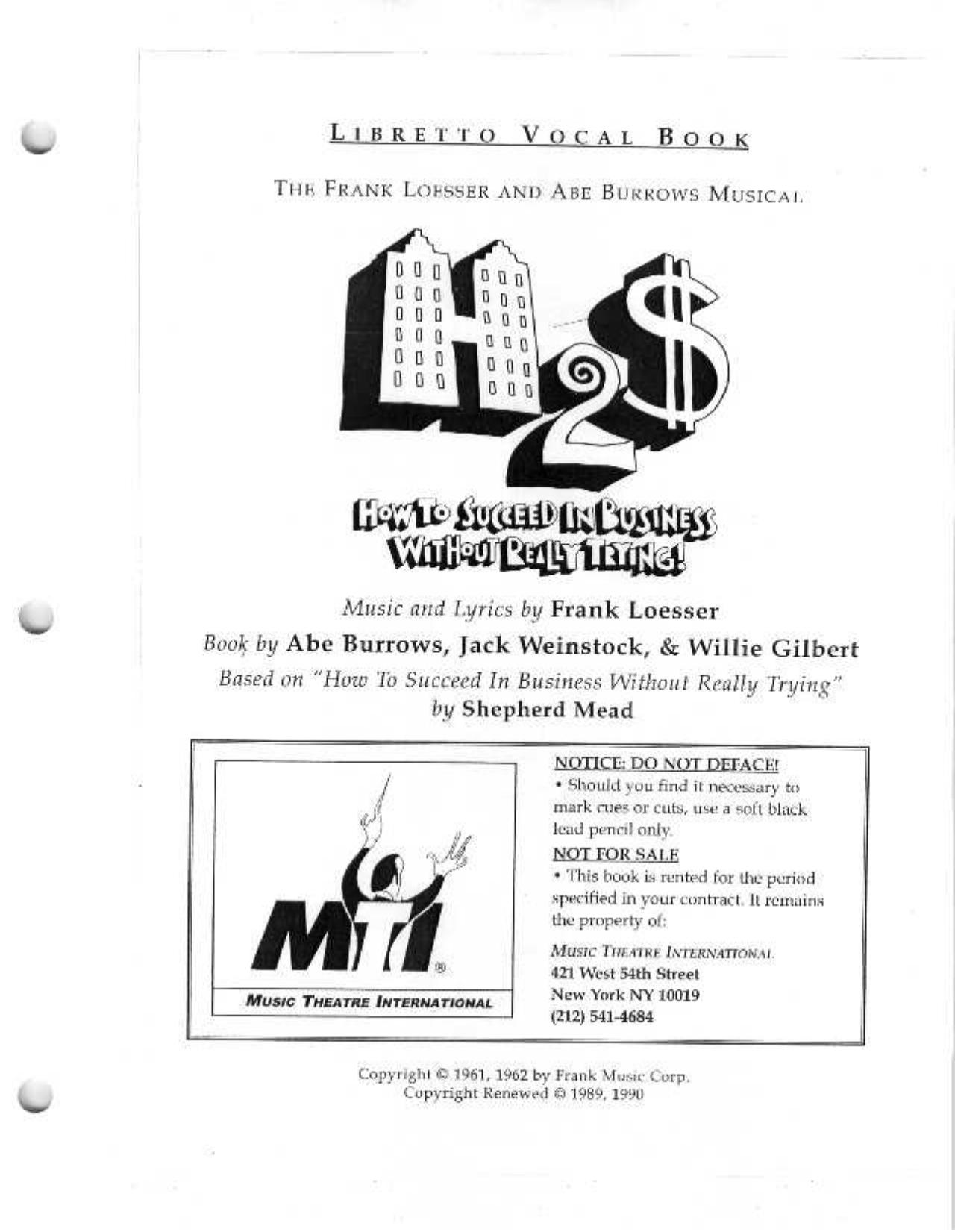 LIBRETTO VOCAL BOOK

THE FRANK LOESSER AND ABE BURROWS MUSICAL

H2$

HOW TO SUCCEED IN BUSINESS WITHOUT REALLY TRYING!

Music and Lyrics by Frank Loesser
Book by Abe Burrows, Jack Weinstock, & Willie Gilbert
Based on "How To Succeed In Business Without Really Trying" by Shepherd Mead

MTI®
MUSIC THEATRE INTERNATIONAL

NOTICE: DO NOT DEFACE!
• Should you find it necessary to mark cues or cuts, use a soft black lead pencil only.
NOT FOR SALE
• This book is rented for the period specified in your contract. It remains the property of:

MUSIC THEATRE INTERNATIONAL
421 West 54th Street
New York NY 10019
(212) 541-4684

Copyright © 1961, 1962 by Frank Music Corp.
Copyright Renewed © 1989, 1990